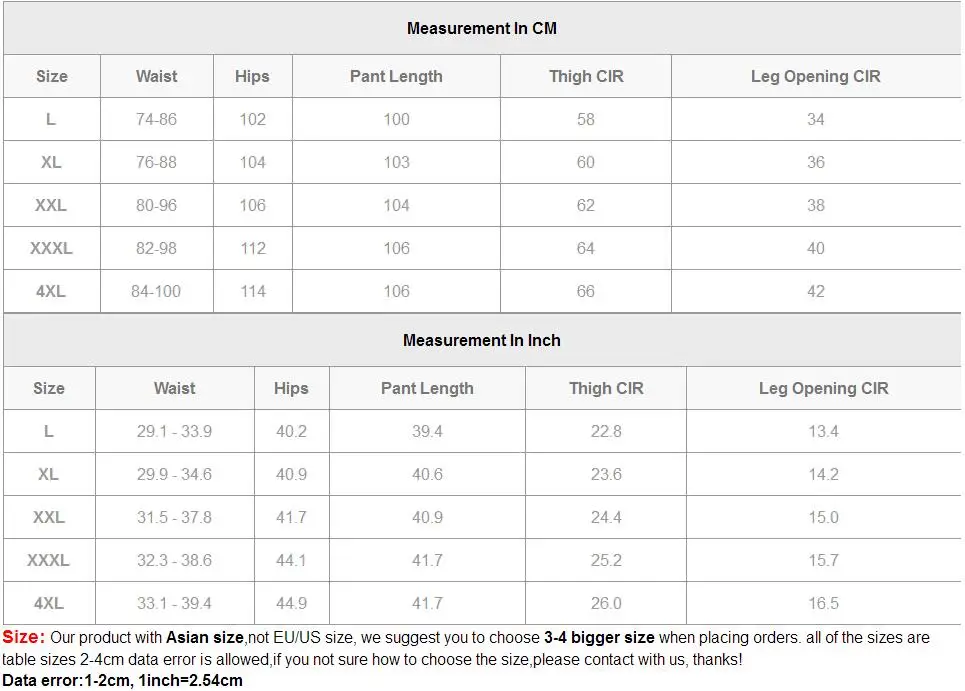 Measurement In CM

| Size | Waist | Hips | Pant Length | Thigh CIR | Leg Opening CIR |
|---|---|---|---|---|---|
| L | 74-86 | 102 | 100 | 58 | 34 |
| XL | 76-88 | 104 | 103 | 60 | 36 |
| XXL | 80-96 | 106 | 104 | 62 | 38 |
| XXXL | 82-98 | 112 | 106 | 64 | 40 |
| 4XL | 84-100 | 114 | 106 | 66 | 42 |

Measurement In Inch

| Size | Waist | Hips | Pant Length | Thigh CIR | Leg Opening CIR |
|---|---|---|---|---|---|
| L | 29.1 - 33.9 | 40.2 | 39.4 | 22.8 | 13.4 |
| XL | 29.9 - 34.6 | 40.9 | 40.6 | 23.6 | 14.2 |
| XXL | 31.5 - 37.8 | 41.7 | 40.9 | 24.4 | 15.0 |
| XXXL | 32.3 - 38.6 | 44.1 | 41.7 | 25.2 | 15.7 |
| 4XL | 33.1 - 39.4 | 44.9 | 41.7 | 26.0 | 16.5 |

Size: Our product with Asian size,not EU/US size, we suggest you to choose 3-4 bigger size when placing orders. all of the sizes are table sizes 2-4cm data error is allowed,if you not sure how to choose the size,please contact with us, thanks!
Data error:1-2cm, 1inch=2.54cm